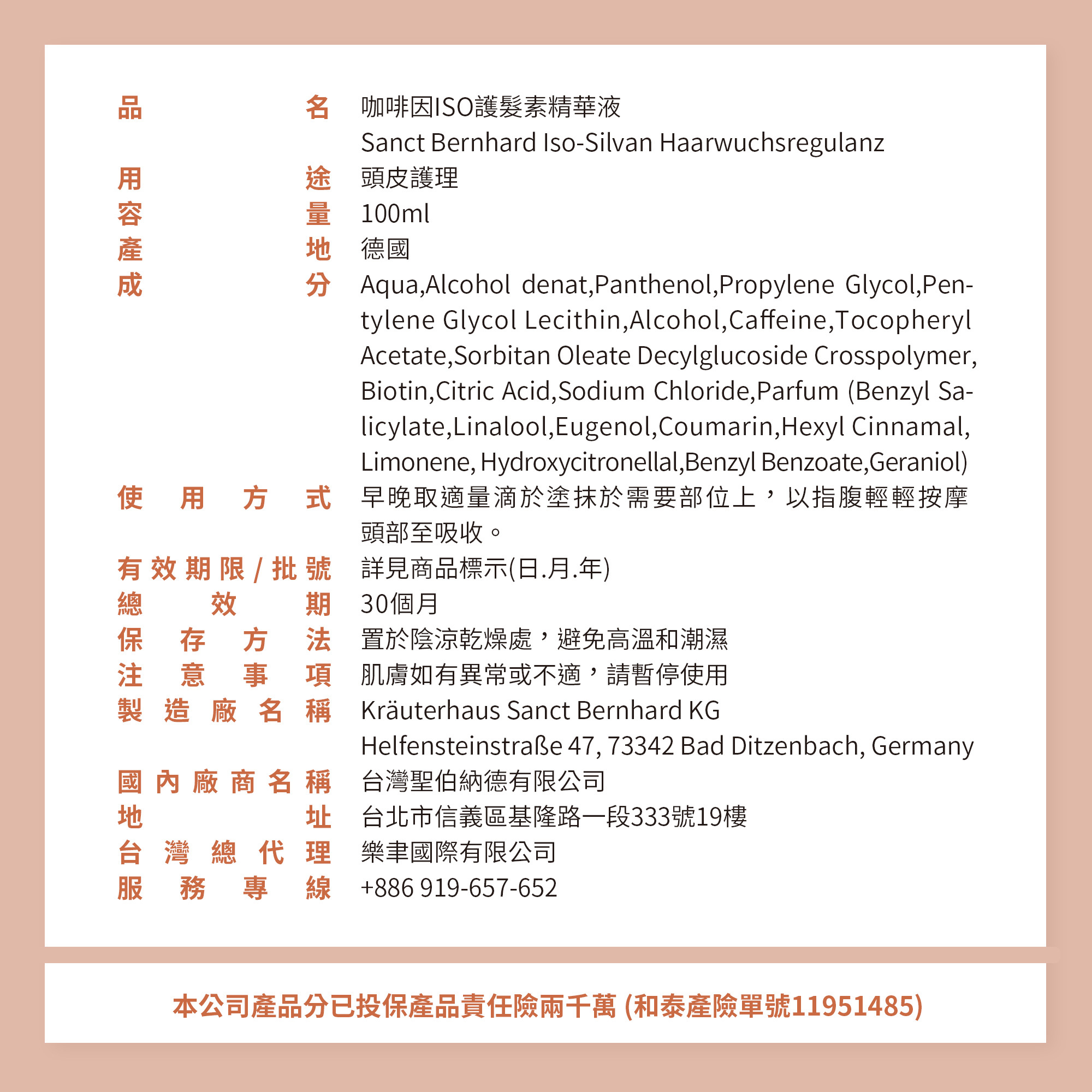 品名 咖啡因ISO護髮素精華液
Sanct Bernhard Iso-Silvan Haarwuchsregulanz
用途 頭皮護理
容量 100ml
產地 德國
成分 Aqua,Alcohol denat,Panthenol,Propylene Glycol,Pentylene Glycol Lecithin,Alcohol,Caffeine,Tocopheryl Acetate,Sorbitan Oleate Decylglucoside Crosspolymer, Biotin,Citric Acid,Sodium Chloride,Parfum (Benzyl Salicylate,Linalool,Eugenol,Coumarin,Hexyl Cinnamal, Limonene, Hydroxycitronellal,Benzyl Benzoate,Geraniol)
使用方式 早晚取適量滴於塗抹於需要部位上，以指腹輕輕按摩頭部至吸收。
有效期限/批號 詳見商品標示(日.月.年)
總效期 30個月
保存方法 置於陰涼乾燥處，避免高溫和潮濕
注意事項 肌膚如有異常或不適，請暫停使用
製造廠名稱 Kräuterhaus Sanct Bernhard KG
Helfensteinstraße 47, 73342 Bad Ditzenbach, Germany
國內廠商名稱 台灣聖伯納德有限公司
地址 台北市信義區基隆路一段333號19樓
台灣總代理 樂聿國際有限公司
服務專線 +886 919-657-652

本公司產品分已投保產品責任險兩千萬 (和泰產險單號11951485)